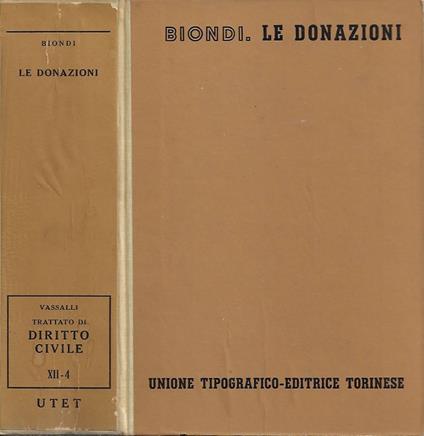 BIONDI

LE DONAZIONI

VASSALLI
TRATTATO DI
DIRITTO
CIVILE
XII-4

UTET

BIONDI. LE DONAZIONI

UNIONE TIPOGRAFICO-EDITRICE TORINESE